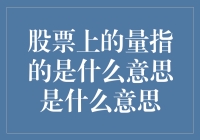 股票上的量指的是什么意思是什么意思